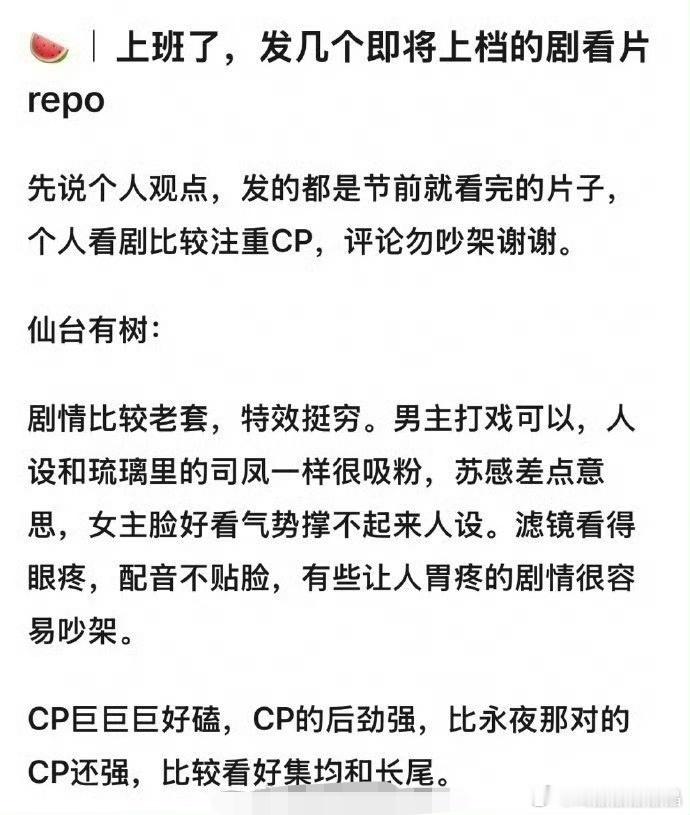 🍉｜上班了，发几个即将上档的剧看片repo

先说个人观点，发的都是节前就看完的片子，个人看剧比较注重CP，评论勿吵架谢谢。

仙台有树：

剧情比较老套，特效挺穷。男主打戏可以，人设和琉璃里的司凤一样很吸粉，苏感差点意思，女主脸好看气势撑不起来人设。滤镜看得眼疼，配音不贴脸，有些让人胃疼的剧情很容易吵架。

CP巨巨巨好磕，CP的后劲强，比永夜那对的CP还强，比较看好集均和长尾。